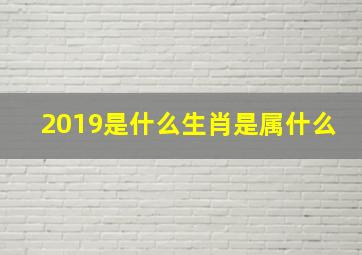 2019是什么生肖是属什么